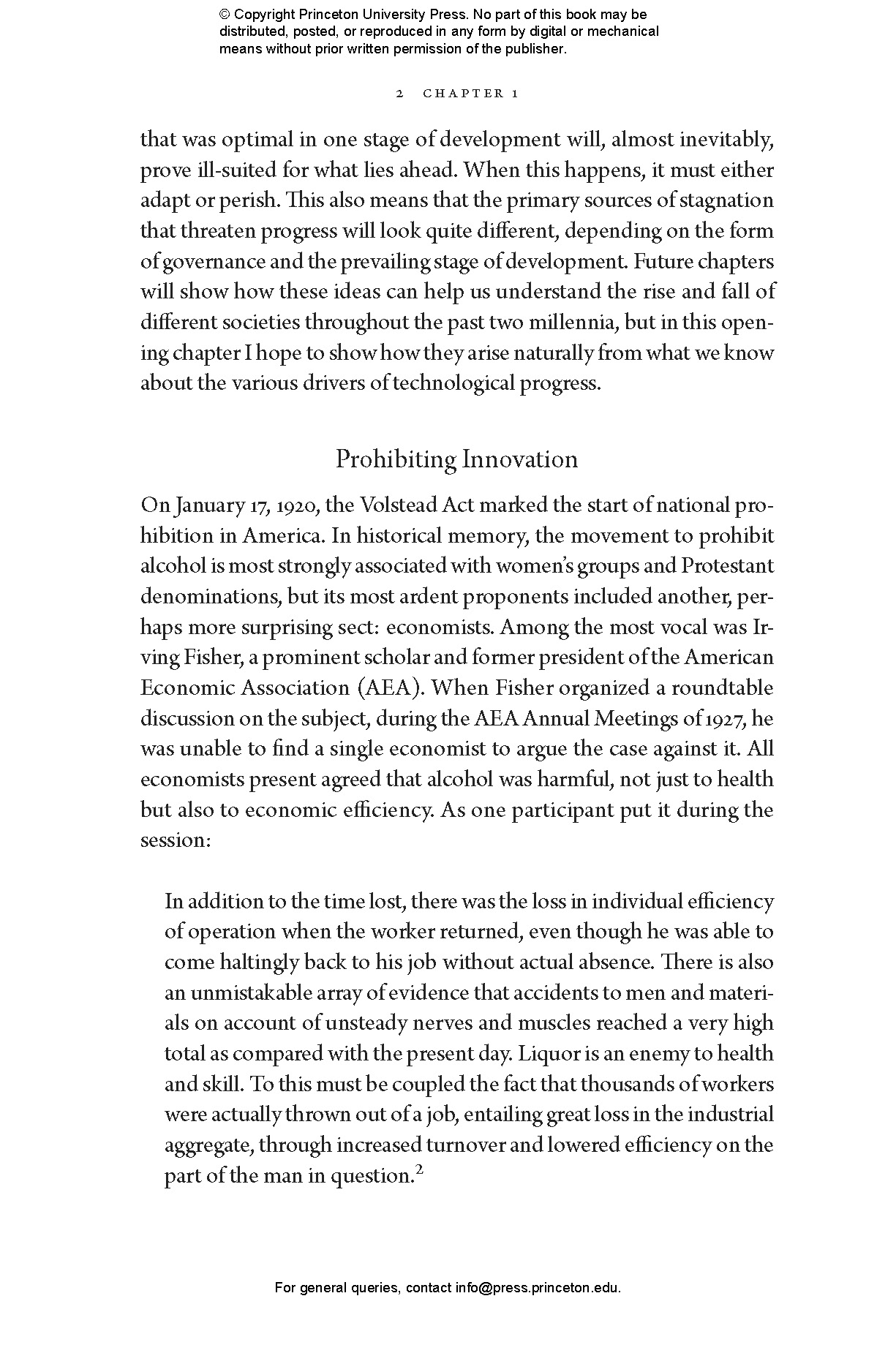 © Copyright Princeton University Press. No part of this book may be distributed, posted, or reproduced in any form by digital or mechanical means without prior written permission of the publisher.

2 CHAPTER 1

that was optimal in one stage of development will, almost inevitably, prove ill-suited for what lies ahead. When this happens, it must either adapt or perish. This also means that the primary sources of stagnation that threaten progress will look quite different, depending on the form of governance and the prevailing stage of development. Future chapters will show how these ideas can help us understand the rise and fall of different societies throughout the past two millennia, but in this opening chapter I hope to show how they arise naturally from what we know about the various drivers of technological progress.

Prohibiting Innovation

On January 17, 1920, the Volstead Act marked the start of national prohibition in America. In historical memory, the movement to prohibit alcohol is most strongly associated with women's groups and Protestant denominations, but its most ardent proponents included another, perhaps more surprising sect: economists. Among the most vocal was Irving Fisher, a prominent scholar and former president of the American Economic Association (AEA). When Fisher organized a roundtable discussion on the subject, during the AEA Annual Meetings of 1927, he was unable to find a single economist to argue the case against it. All economists present agreed that alcohol was harmful, not just to health but also to economic efficiency. As one participant put it during the session:

In addition to the time lost, there was the loss in individual efficiency of operation when the worker returned, even though he was able to come haltingly back to his job without actual absence. There is also an unmistakable array of evidence that accidents to men and materials on account of unsteady nerves and muscles reached a very high total as compared with the present day. Liquor is an enemy to health and skill. To this must be coupled the fact that thousands of workers were actually thrown out of a job, entailing great loss in the industrial aggregate, through increased turnover and lowered efficiency on the part of the man in question.$^2$

For general queries, contact info@press.princeton.edu.